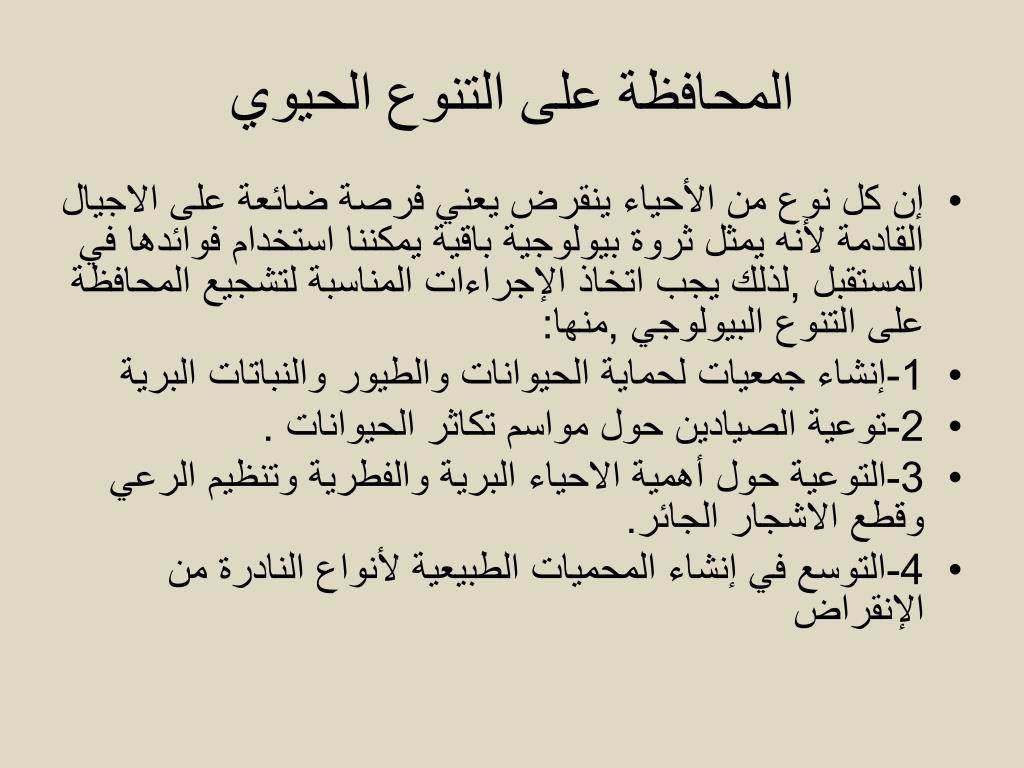 المحافظة على التنوع الحيوي

• إن كل نوع من الأحياء ينقرض يعني فرصة ضائعة على الاجيال القادمة لأنه يمثل ثروة بيولوجية باقية يمكننا استخدام فوائدها في المستقبل ,لذلك يجب اتخاذ الإجراءات المناسبة لتشجيع المحافظة على التنوع البيولوجي ,منها:
• 1-إنشاء جمعيات لحماية الحيوانات والطيور والنباتات البرية
• 2-توعية الصيادين حول مواسم تكاثر الحيوانات .
• 3-التوعية حول أهمية الاحياء البرية والفطرية وتنظيم الرعي وقطع الاشجار الجائر.
• 4-التوسع في إنشاء المحميات الطبيعية لأنواع النادرة من الإنقراض